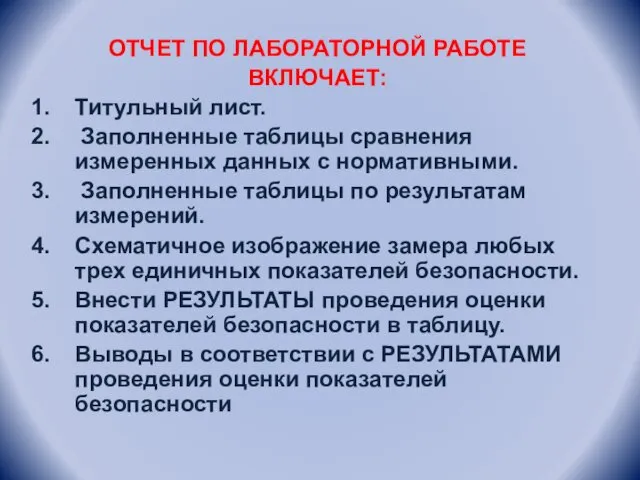 ОТЧЕТ ПО ЛАБОРАТОРНОЙ РАБОТЕ ВКЛЮЧАЕТ:

1. Титульный лист.
2. Заполненные таблицы сравнения измеренных данных с нормативными.
3. Заполненные таблицы по результатам измерений.
4. Схематичное изображение замера любых трех единичных показателей безопасности.
5. Внести РЕЗУЛЬТАТЫ проведения оценки показателей безопасности в таблицу.
6. Выводы в соответствии с РЕЗУЛЬТАТАМИ проведения оценки показателей безопасности